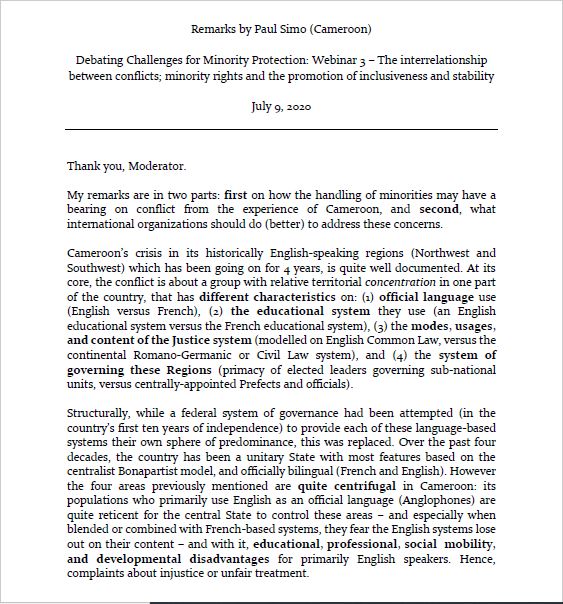 Remarks by Paul Simo (Cameroon)

Debating Challenges for Minority Protection: Webinar 3 – The interrelationship between conflicts; minority rights and the promotion of inclusiveness and stability

July 9, 2020

Thank you, Moderator.

My remarks are in two parts: first on how the handling of minorities may have a bearing on conflict from the experience of Cameroon, and second, what international organizations should do (better) to address these concerns.

Cameroon's crisis in its historically English-speaking regions (Northwest and Southwest) which has been going on for 4 years, is quite well documented. At its core, the conflict is about a group with relative territorial concentration in one part of the country, that has different characteristics on: (1) official language use (English versus French), (2) the educational system they use (an English educational system versus the French educational system), (3) the modes, usages, and content of the Justice system (modelled on English Common Law, versus the continental Romano-Germanic or Civil Law system), and (4) the system of governing these Regions (primacy of elected leaders governing sub-national units, versus centrally-appointed Prefects and officials).

Structurally, while a federal system of governance had been attempted (in the country's first ten years of independence) to provide each of these language-based systems their own sphere of predominance, this was replaced. Over the past four decades, the country has been a unitary State with most features based on the centralist Bonapartist model, and officially bilingual (French and English). However the four areas previously mentioned are quite centrifugal in Cameroon: its populations who primarily use English as an official language (Anglophones) are quite reticent for the central State to control these areas – and especially when blended or combined with French-based systems, they fear the English systems lose out on their content – and with it, educational, professional, social mobility, and developmental disadvantages for primarily English speakers. Hence, complaints about injustice or unfair treatment.